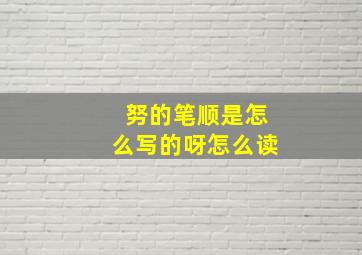 努的笔顺是怎么写的呀怎么读